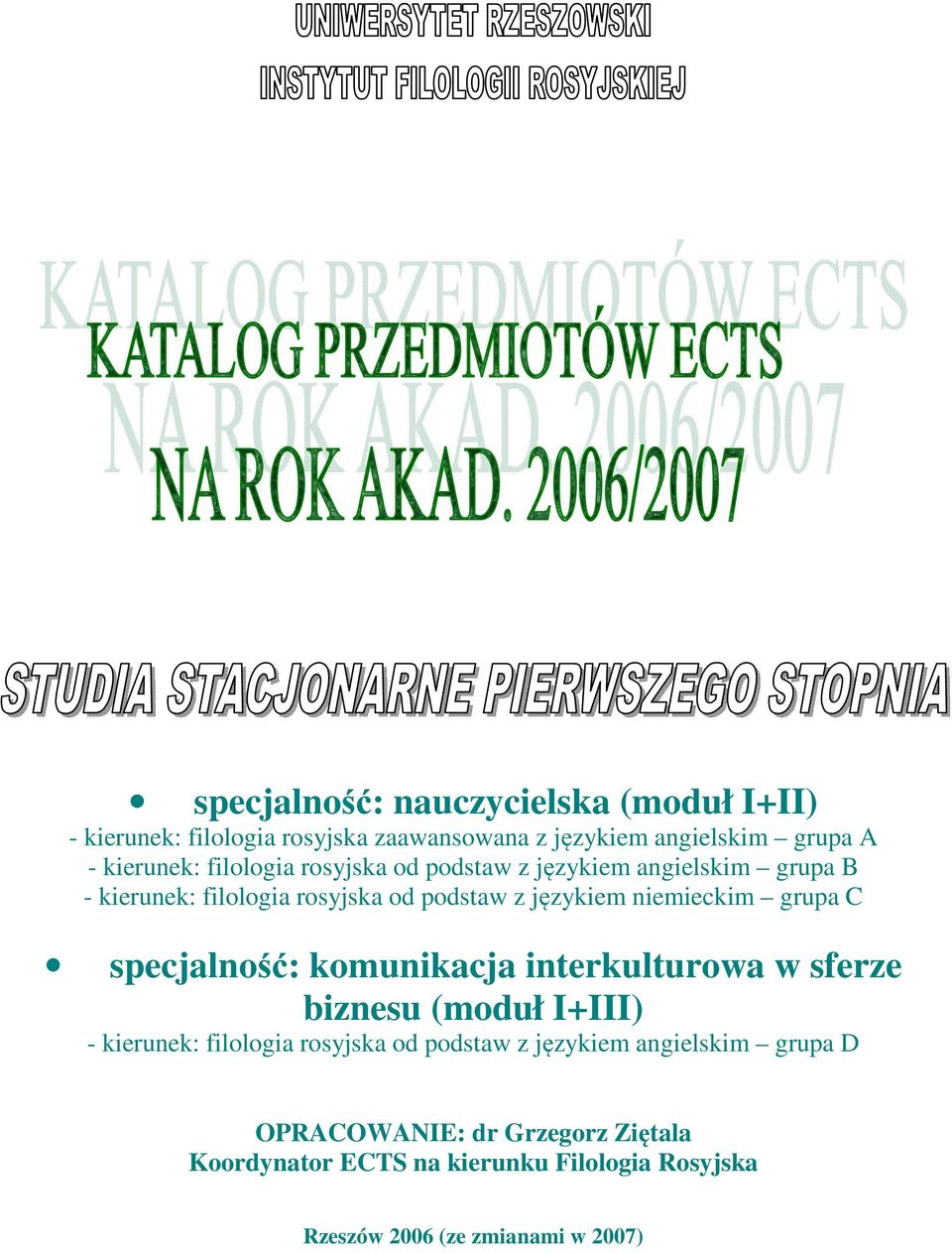 UNIWERSYTET RZESZOWSKI
INSTYTUT FILOLOGII ROSYJSKIEJ

KATALOG PRZEDMIOTÓW ECTS
NA ROK AKAD. 2006/2007

STUDIA STACJONARNE PIERWSZEGO STOPNIA

• specjalność: nauczycielska (moduł I+II)
- kierunek: filologia rosyjska zaawansowana z językiem angielskim – grupa A
- kierunek: filologia rosyjska od podstaw z językiem angielskim – grupa B
- kierunek: filologia rosyjska od podstaw z językiem niemieckim – grupa C

• specjalność: komunikacja interkulturowa w sferze biznesu (moduł I+III)
- kierunek: filologia rosyjska od podstaw z językiem angielskim – grupa D

OPRACOWANIE: dr Grzegorz Ziętala
Koordynator ECTS na kierunku Filologia Rosyjska

Rzeszów 2006 (ze zmianami w 2007)